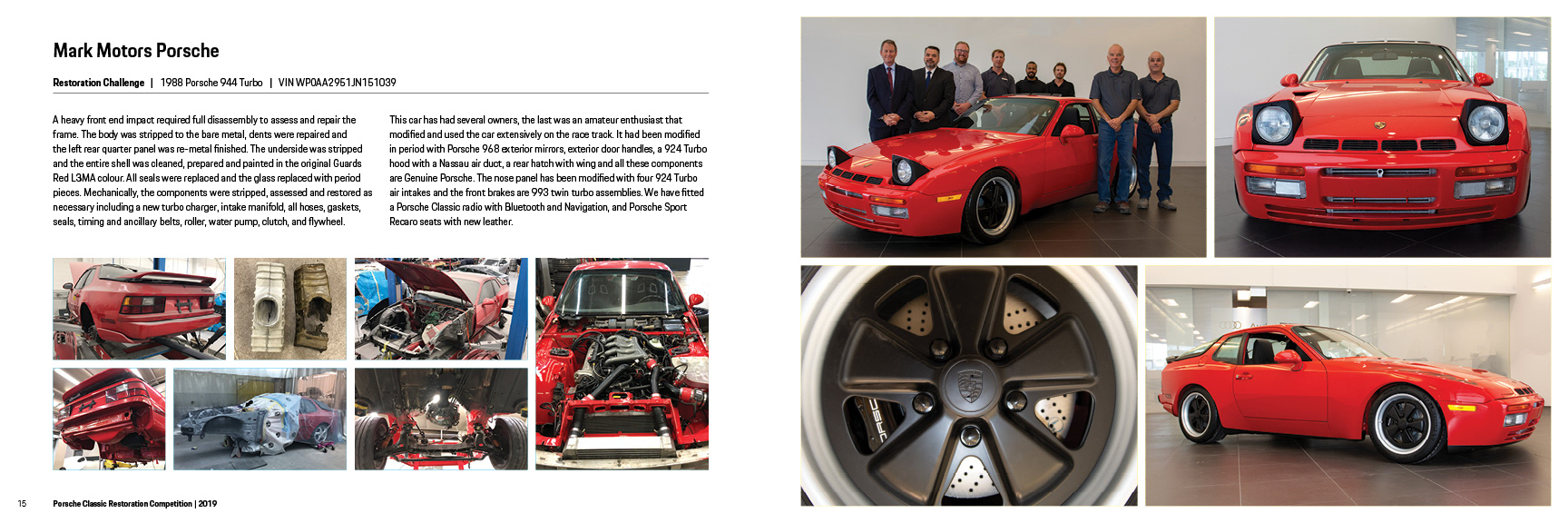 Mark Motors Porsche

Restoration Challenge | 1988 Porsche 944 Turbo | VIN WP0AA2951JN151039

A heavy front end impact required full disassembly to assess and repair the frame. The body was stripped to the bare metal, dents were repaired and the left rear quarter panel was re-metal finished. The underside was stripped and the entire shell was cleaned, prepared and painted in the original Guards Red L3MA colour. All seals were replaced and the glass replaced with period pieces. Mechanically, the components were stripped, assessed and restored as necessary including a new turbo charger, intake manifold, all hoses, gaskets, seals, timing and ancillary belts, roller, water pump, clutch, and flywheel.

This car has had several owners, the last was an amateur enthusiast that modified and used the car extensively on the race track. It had been modified in period with Porsche 968 exterior mirrors, exterior door handles, a 924 Turbo hood with a Nassau air duct, a rear hatch with wing and all these components are Genuine Porsche. The nose panel has been modified with four 924 Turbo air intakes and the front brakes are 993 twin turbo assemblies. We have fitted a Porsche Classic radio with Bluetooth and Navigation, and Porsche Sport Recaro seats with new leather.

15 Porsche Classic Restoration Competition | 2019